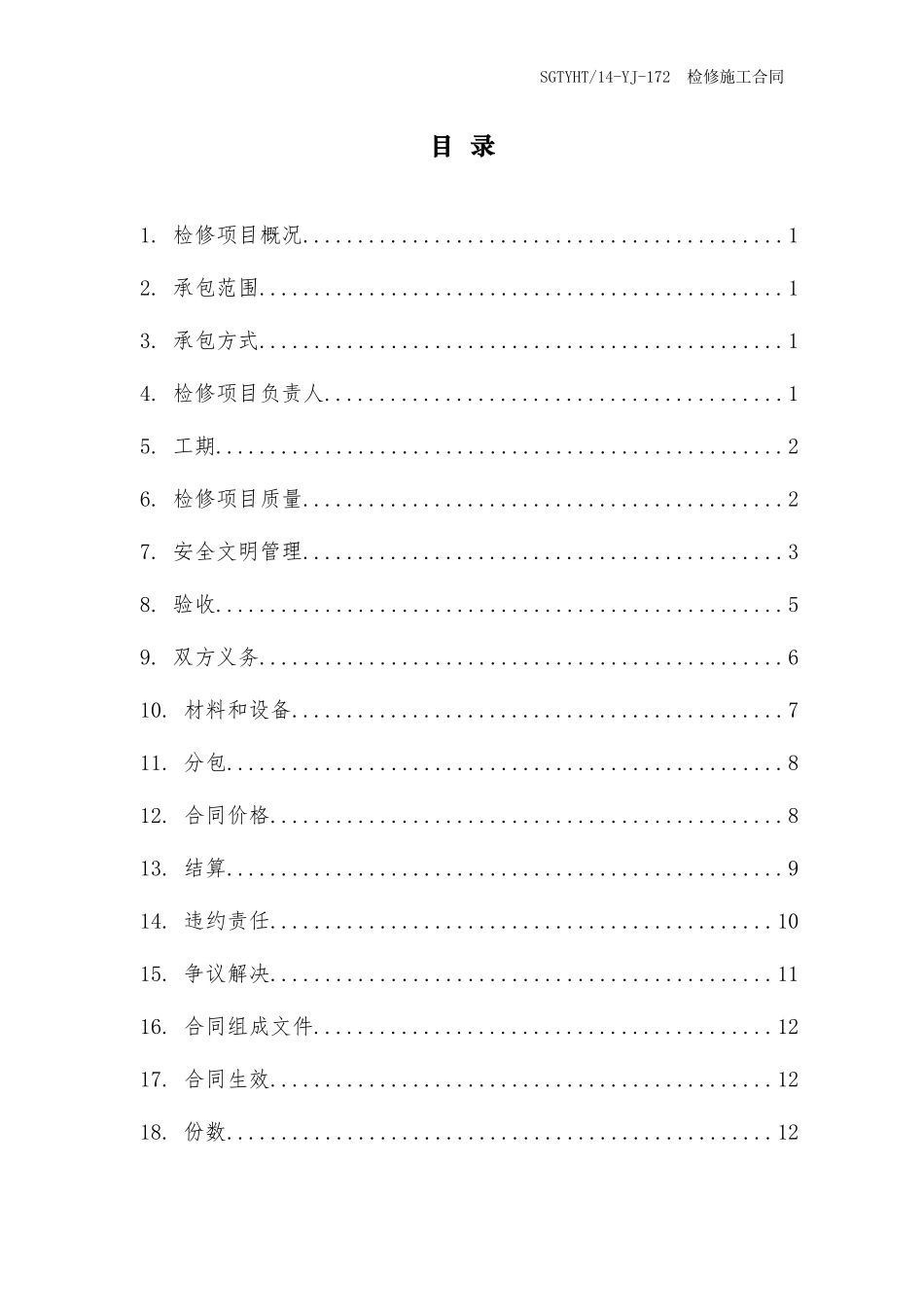 SGTYHT/14-YJ-172 检修施工合同

目 录

1.检修项目概况 1

2.承包范围 1

3.承包方式 1

4.检修项目负责人 1

5.工期 2

6.检修项目质量 2

7.安全文明管理 3

8.验收 5

9.双方义务 6

10.材料和设备 7

11.分包 8

12.合同价格 8

13.结算 9

14.违约责任 10

15.争议解决 11

16.合同组成文件 12

17.合同生效 12

18.份数 12